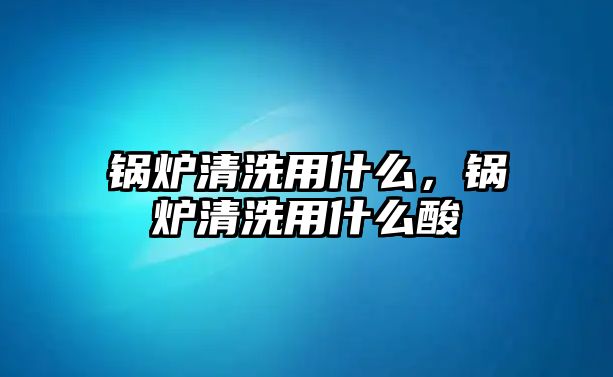 锅炉清洗用什么，锅炉清洗用什么酸